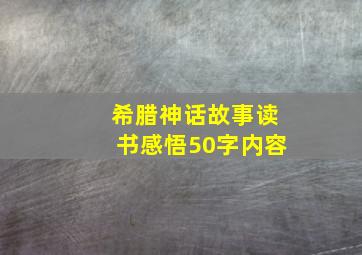 希腊神话故事读书感悟50字内容